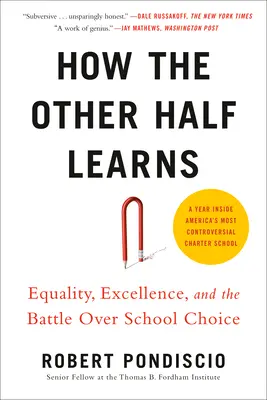 "Subversive . . . unsparingly honest." —DALE RUSSAKOFF, THE NEW YORK TIMES
"A work of genius." —JAY MATHEWS, WASHINGTON POST

HOW THE OTHER HALF LEARNS

A YEAR INSIDE AMERICA'S MOST CONTROVERSIAL CHARTER SCHOOL

Equality, Excellence, and the Battle Over School Choice

ROBERT PONDISCIO
Senior Fellow at the Thomas B. Fordham Institute